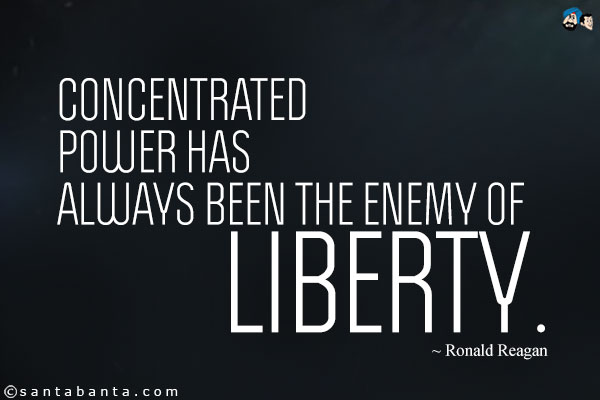 CONCENTRATED POWER HAS ALWAYS BEEN THE ENEMY OF LIBERTY.

~ Ronald Reagan

©santabanta.com